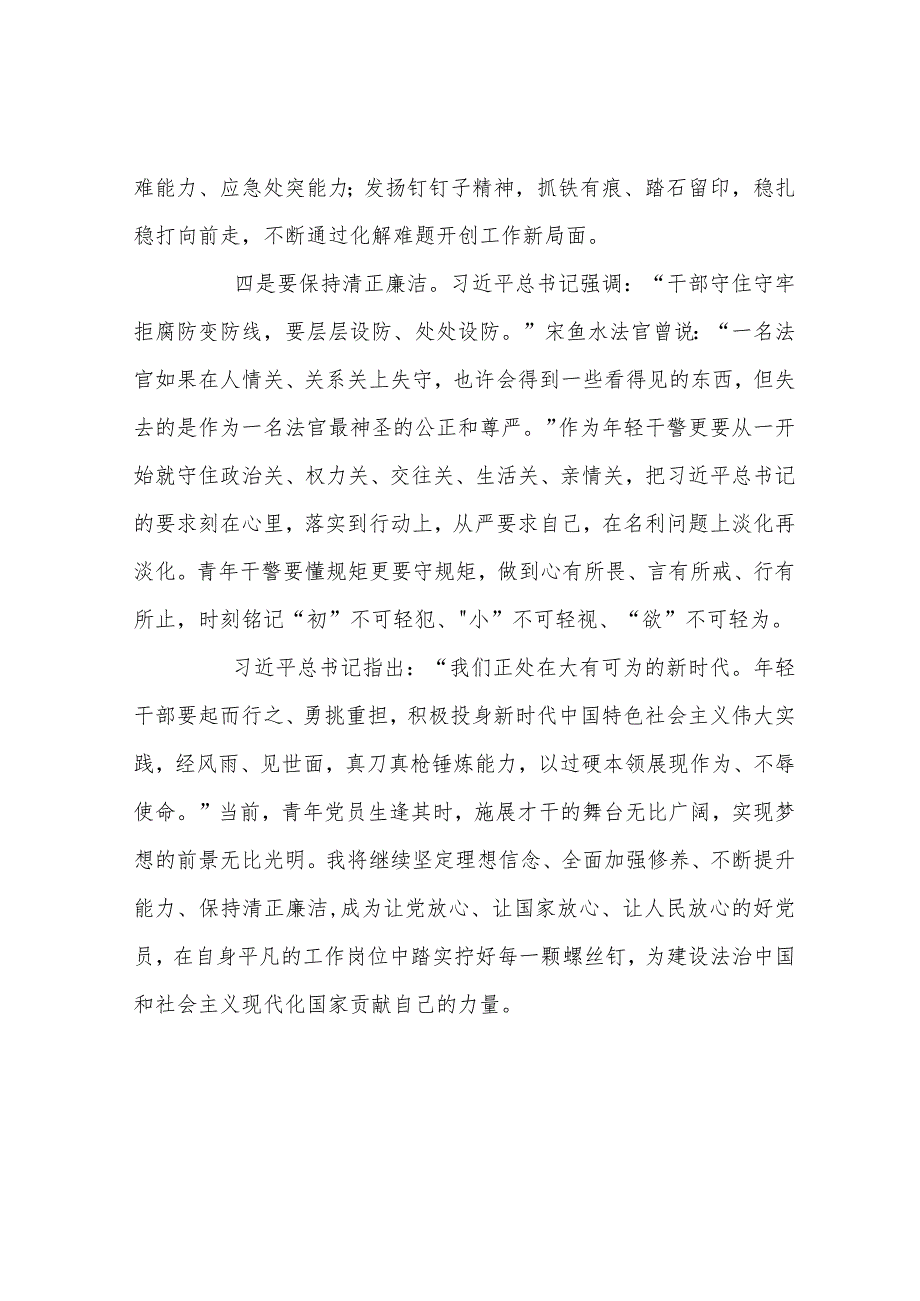 难能力、应急处突能力；发扬钉钉子精神，抓铁有痕、踏石留印，稳扎稳打向前走，不断通过化解难题开创工作新局面。

四是要保持清正廉洁。习近平总书记强调：“干部守住守牢拒腐防变防线，要层层设防、处处设防。”宋鱼水法官曾说：“一名法官如果在人情关、关系关上失守，也许会得到一些看得见的东西，但失去的是作为一名法官最神圣的公正和尊严。”作为年轻干警更要从一开始就守住政治关、权力关、交往关、生活关、亲情关，把习近平总书记的要求刻在心里，落实到行动上，从严要求自己，在名利问题上淡化再淡化。青年干警要懂规矩更要守规矩，做到心有所畏、言有所戒、行有所止，时刻铭记“初”不可轻犯、"小”不可轻视、“欲”不可轻为。

习近平总书记指出：“我们正处在大有可为的新时代。年轻干部要起而行之、勇挑重担，积极投身新时代中国特色社会主义伟大实践，经风雨、见世面，真刀真枪锤炼能力，以过硬本领展现作为、不辱使命。”当前，青年党员生逢其时，施展才干的舞台无比广阔，实现梦想的前景无比光明。我将继续坚定理想信念、全面加强修养、不断提升能力、保持清正廉洁,成为让党放心、让国家放心、让人民放心的好党员，在自身平凡的工作岗位中踏实拧好每一颗螺丝钉，为建设法治中国和社会主义现代化国家贡献自己的力量。